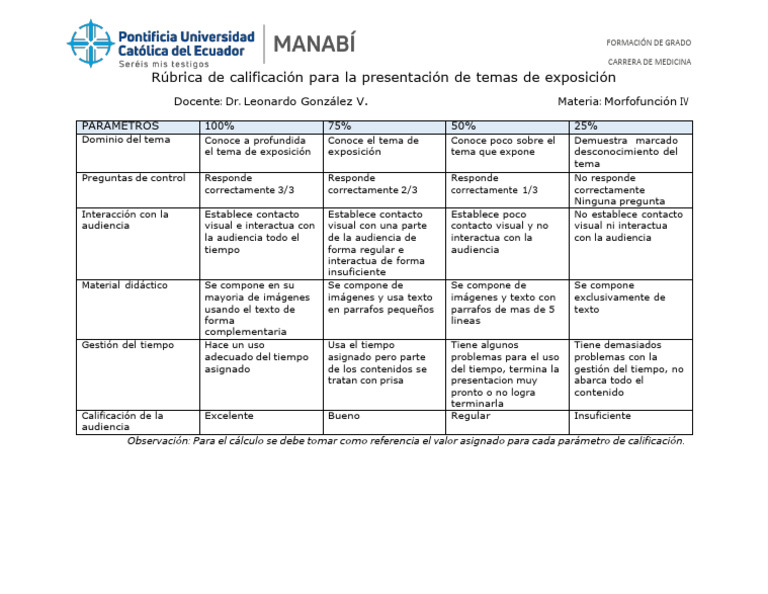 Pontificia Universidad Católica del Ecuador
Seréis mis testigos

MANABÍ

FORMACIÓN DE GRADO
CARRERA DE MEDICINA

Rúbrica de calificación para la presentación de temas de exposición

Docente: Dr. Leonardo González V.

Materia: Morfofunción IV

| PARAMETROS | 100% | 75% | 50% | 25% |
|---|---|---|---|---|
| Dominio del tema | Conoce a profundida el tema de exposición | Conoce el tema de exposición | Conoce poco sobre el tema que expone | Demuestra marcado desconocimiento del tema |
| Preguntas de control | Responde correctamente 3/3 | Responde correctamente 2/3 | Responde correctamente 1/3 | No responde correctamente Ninguna pregunta |
| Interacción con la audiencia | Establece contacto visual e interactua con la audiencia todo el tiempo | Establece contacto visual con una parte de la audiencia de forma regular e interactua de forma insuficiente | Establece poco contacto visual y no interactua con la audiencia | No establece contacto visual ni interactua con la audiencia |
| Material didáctico | Se compone en su mayoria de imágenes usando el texto de forma complementaria | Se compone de imágenes y usa texto en parrafos pequeños | Se compone de imágenes y texto con parrafos de mas de 5 lineas | Se compone exclusivamente de texto |
| Gestión del tiempo | Hace un uso adecuado del tiempo asignado | Usa el tiempo asignado pero parte de los contenidos se tratan con prisa | Tiene algunos problemas para el uso del tiempo, termina la presentacion muy pronto o no logra terminarla | Tiene demasiados problemas con la gestión del tiempo, no abarca todo el contenido |
| Calificación de la audiencia | Excelente | Bueno | Regular | Insuficiente |

Observación: Para el cálculo se debe tomar como referencia el valor asignado para cada parámetro de calificación.